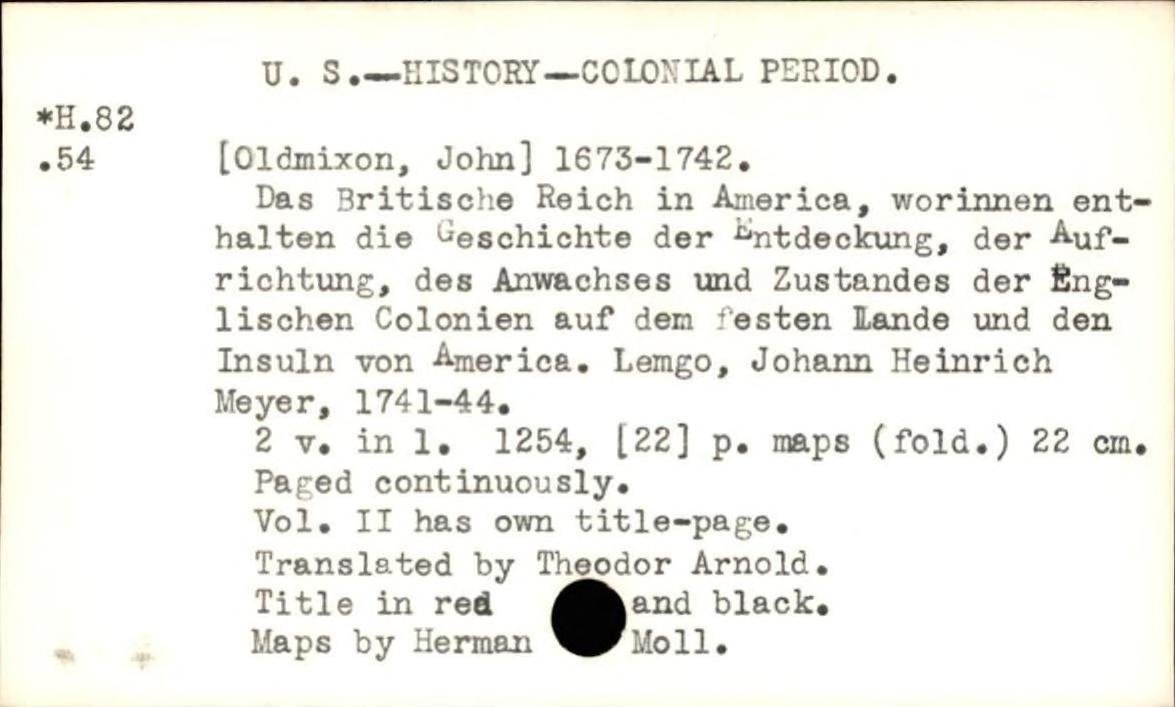 U. S.—HISTORY—COLONIAL PERIOD.

*H.82
.54

[Oldmixon, John] 1673-1742.

Das Britische Reich in America, worinnen enthalten die Geschichte der Entdeckung, der Aufrichtung, des Anwachses und Zustandes der Englischen Colonien auf dem festen Lande und den Insuln von America. Lemgo, Johann Heinrich Meyer, 1741-44.

2 v. in 1. 1254, [22] p. maps (fold.) 22 cm.
Paged continuously.
Vol. II has own title-page.
Translated by Theodor Arnold.
Title in red and black.
Maps by Herman Moll.